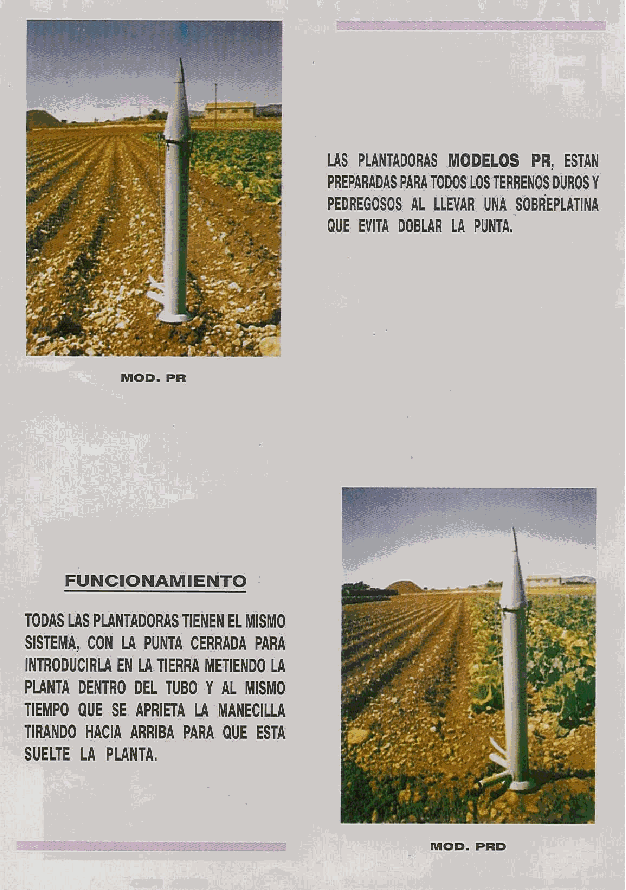 LAS PLANTADORAS MODELOS PR, ESTAN PREPARADAS PARA TODOS LOS TERRENOS DUROS Y PEDREGOSOS AL LLEVAR UNA SOBREPLATINA QUE EVITA DOBLAR LA PUNTA.

MOD. PR

FUNCIONAMIENTO

TODAS LAS PLANTADORAS TIENEN EL MISMO SISTEMA, CON LA PUNTA CERRADA PARA INTRODUCIRLA EN LA TIERRA METIENDO LA PLANTA DENTRO DEL TUBO Y AL MISMO TIEMPO QUE SE APRIETA LA MANECILLA TIRANDO HACIA ARRIBA PARA QUE ESTA SUELTE LA PLANTA.

MOD. PRD